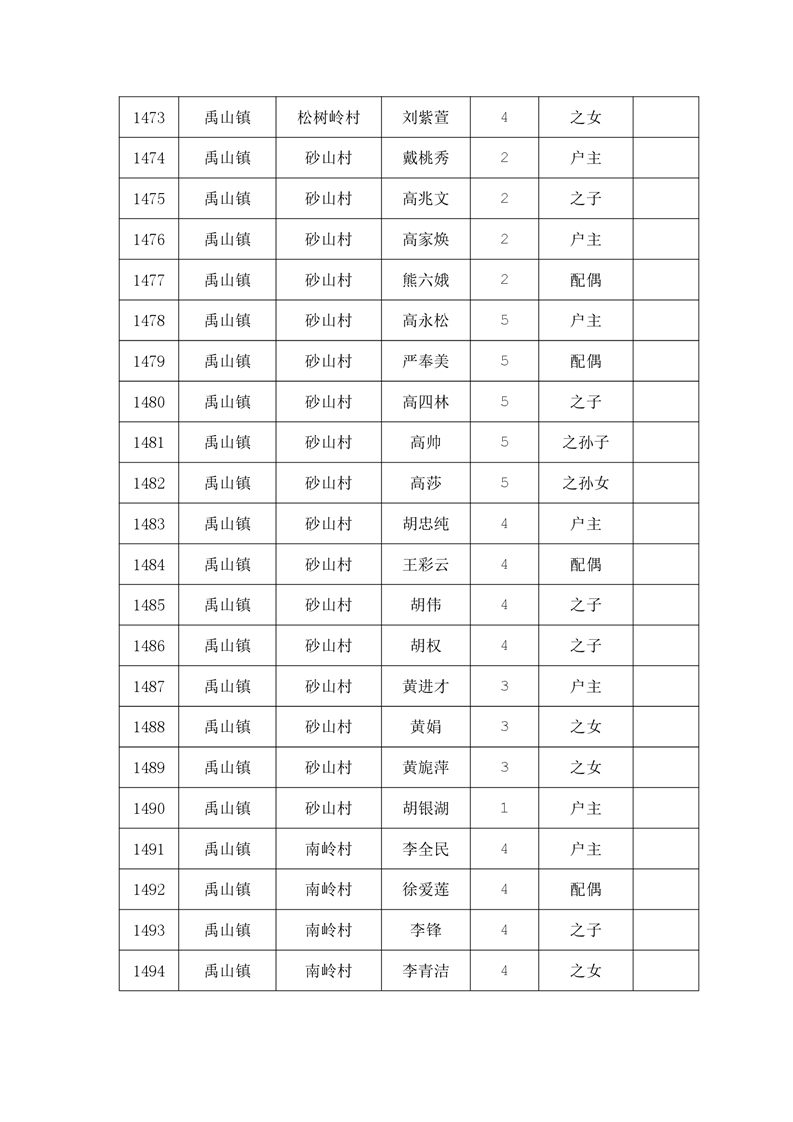 | 1473 | 禹山镇 | 松树岭村 | 刘紫萱 | 4 | 之女 |  |
|---|---|---|---|---|---|---|
| 1474 | 禹山镇 | 砂山村 | 戴桃秀 | 2 | 户主 |  |
| 1475 | 禹山镇 | 砂山村 | 高兆文 | 2 | 之子 |  |
| 1476 | 禹山镇 | 砂山村 | 高家焕 | 2 | 户主 |  |
| 1477 | 禹山镇 | 砂山村 | 熊六娥 | 2 | 配偶 |  |
| 1478 | 禹山镇 | 砂山村 | 高永松 | 5 | 户主 |  |
| 1479 | 禹山镇 | 砂山村 | 严奉美 | 5 | 配偶 |  |
| 1480 | 禹山镇 | 砂山村 | 高四林 | 5 | 之子 |  |
| 1481 | 禹山镇 | 砂山村 | 高帅 | 5 | 之孙子 |  |
| 1482 | 禹山镇 | 砂山村 | 高莎 | 5 | 之孙女 |  |
| 1483 | 禹山镇 | 砂山村 | 胡忠纯 | 4 | 户主 |  |
| 1484 | 禹山镇 | 砂山村 | 王彩云 | 4 | 配偶 |  |
| 1485 | 禹山镇 | 砂山村 | 胡伟 | 4 | 之子 |  |
| 1486 | 禹山镇 | 砂山村 | 胡权 | 4 | 之子 |  |
| 1487 | 禹山镇 | 砂山村 | 黄进才 | 3 | 户主 |  |
| 1488 | 禹山镇 | 砂山村 | 黄娟 | 3 | 之女 |  |
| 1489 | 禹山镇 | 砂山村 | 黄旎萍 | 3 | 之女 |  |
| 1490 | 禹山镇 | 砂山村 | 胡银湖 | 1 | 户主 |  |
| 1491 | 禹山镇 | 南岭村 | 李全民 | 4 | 户主 |  |
| 1492 | 禹山镇 | 南岭村 | 徐爱莲 | 4 | 配偶 |  |
| 1493 | 禹山镇 | 南岭村 | 李锋 | 4 | 之子 |  |
| 1494 | 禹山镇 | 南岭村 | 李青洁 | 4 | 之女 |  |